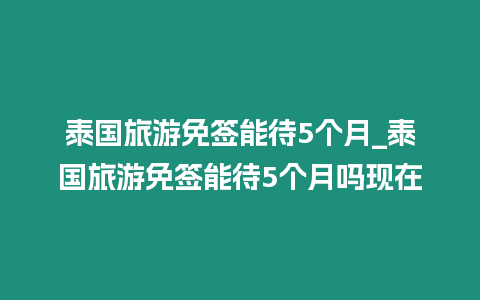 泰国旅游免签能待5个月_泰国旅游免签能待5个月吗现在